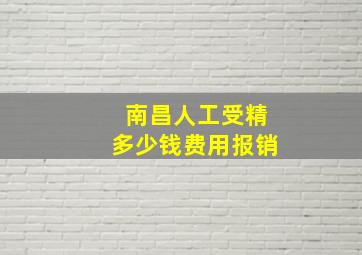 南昌人工受精
多少钱费用报销